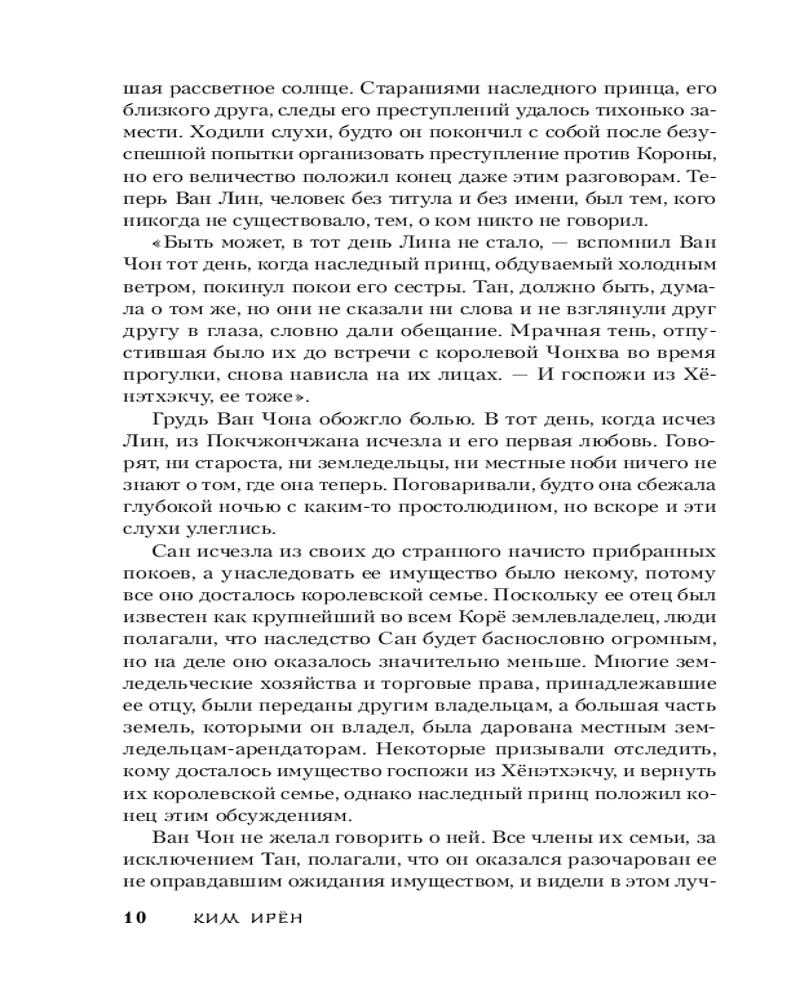 шая рассветное солнце. Стараниями наследного принца, его близкого друга, следы его преступлений удалось тихонько замести. Ходили слухи, будто он покончил с собой после безуспешной попытки организовать преступление против Короны, но его величество положил конец даже этим разговорам. Теперь Ван Лин, человек без титула и без имени, был тем, кого никогда не существовало, тем, о ком никто не говорил.

«Быть может, в тот день Лина не стало, — вспомнил Ван Чон тот день, когда наследный принц, обдуваемый холодным ветром, покинул покои его сестры. Тан, должно быть, думала о том же, но они не сказали ни слова и не взглянули друг другу в глаза, словно дали обещание. Мрачная тень, отпустившая было их до встречи с королевой Чонхва во время прогулки, снова нависла на их лицах. — И госпожи из Хёнэтхэкчу, ее тоже».

Грудь Ван Чона обожгло болью. В тот день, когда исчез Лин, из Покчжончжана исчезла и его первая любовь. Говорят, ни староста, ни земледельцы, ни местные ноби ничего не знают о том, где она теперь. Поговаривали, будто она сбежала глубокой ночью с каким-то простолюдином, но вскоре и эти слухи улеглись.

Сан исчезла из своих до странного начисто прибранных покоев, а унаследовать ее имущество было некому, потому все оно досталось королевской семье. Поскольку ее отец был известен как крупнейший во всем Корё землевладелец, люди полагали, что наследство Сан будет баснословно огромным, но на деле оно оказалось значительно меньше. Многие земледельческие хозяйства и торговые права, принадлежавшие ее отцу, были переданы другим владельцам, а большая часть земель, которыми он владел, была дарована местным земледельцам-арендаторам. Некоторые призывали отследить, кому досталось имущество госпожи из Хёнэтхэкчу, и вернуть их королевской семье, однако наследный принц положил конец этим обсуждениям.

Ван Чон не желал говорить о ней. Все члены их семьи, за исключением Тан, полагали, что он оказался разочарован ее не оправдавшим ожидания имуществом, и видели в этом луч-

10 КИМ ИРЁН